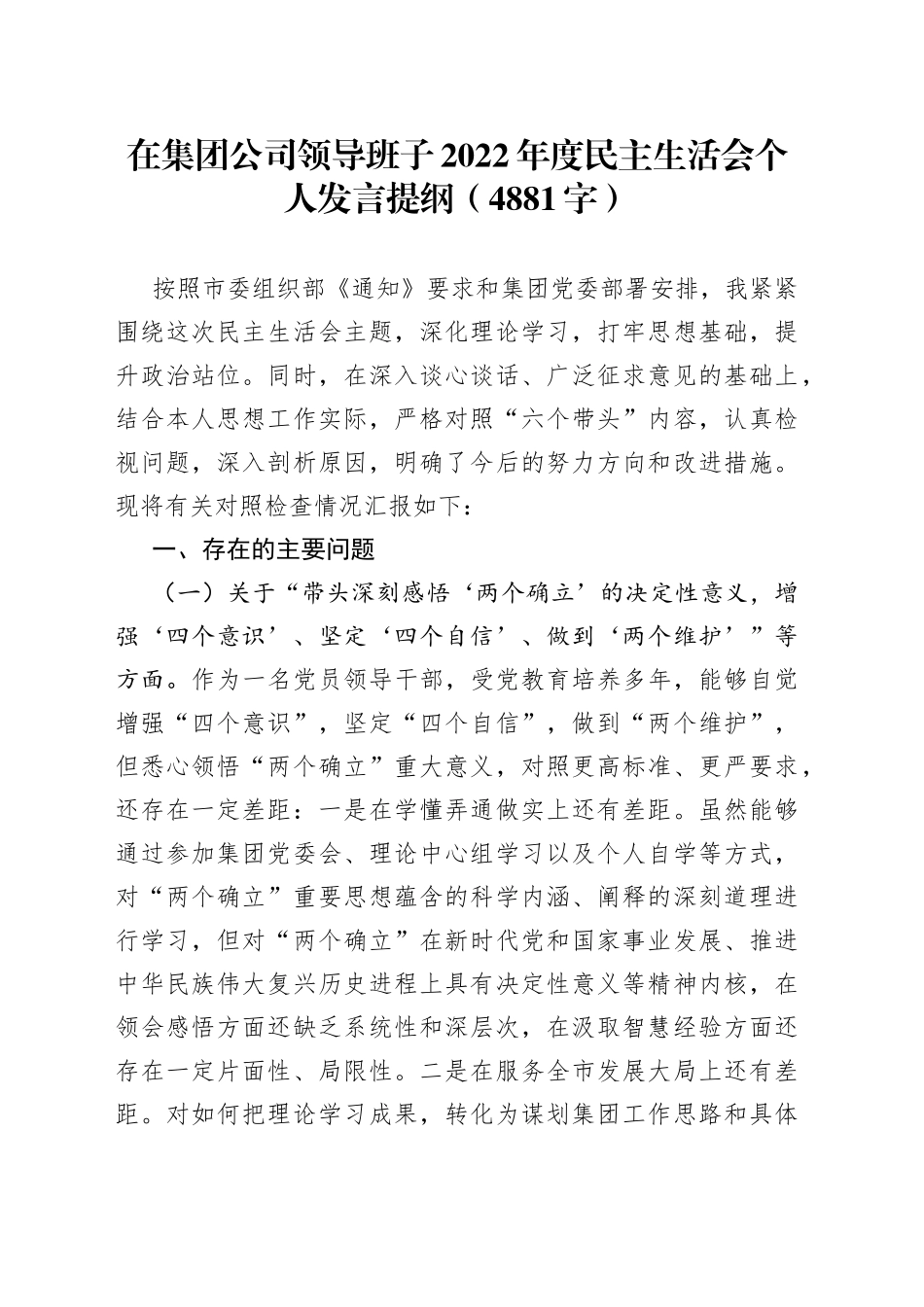 在集团公司领导班子2022年度民主生活会个人发言提纲（4881字）

按照市委组织部《通知》要求和集团党委部署安排，我紧紧围绕这次民主生活会主题，深化理论学习，打牢思想基础，提升政治站位。同时，在深入谈心谈话、广泛征求意见的基础上，结合本人思想工作实际，严格对照“六个带头”内容，认真检视问题，深入剖析原因，明确了今后的努力方向和改进措施。现将有关对照检查情况汇报如下：

一、存在的主要问题

（一）关于“带头深刻感悟‘两个确立’的决定性意义，增强‘四个意识’、坚定‘四个自信’、做到‘两个维护’”等方面。作为一名党员领导干部，受党教育培养多年，能够自觉增强“四个意识”，坚定“四个自信”，做到“两个维护”，但悉心领悟“两个确立”重大意义，对照更高标准、更严要求，还存在一定差距：一是在学懂弄通做实上还有差距。虽然能够通过参加集团党委会、理论中心组学习以及个人自学等方式，对“两个确立”重要思想蕴含的科学内涵、阐释的深刻道理进行学习，但对“两个确立”在新时代党和国家事业发展、推进中华民族伟大复兴历史进程上具有决定性意义等精神内核，在领会感悟方面还缺乏系统性和深层次，在汲取智慧经验方面还存在一定片面性、局限性。二是在服务全市发展大局上还有差距。对如何把理论学习成果，转化为谋划集团工作思路和具体